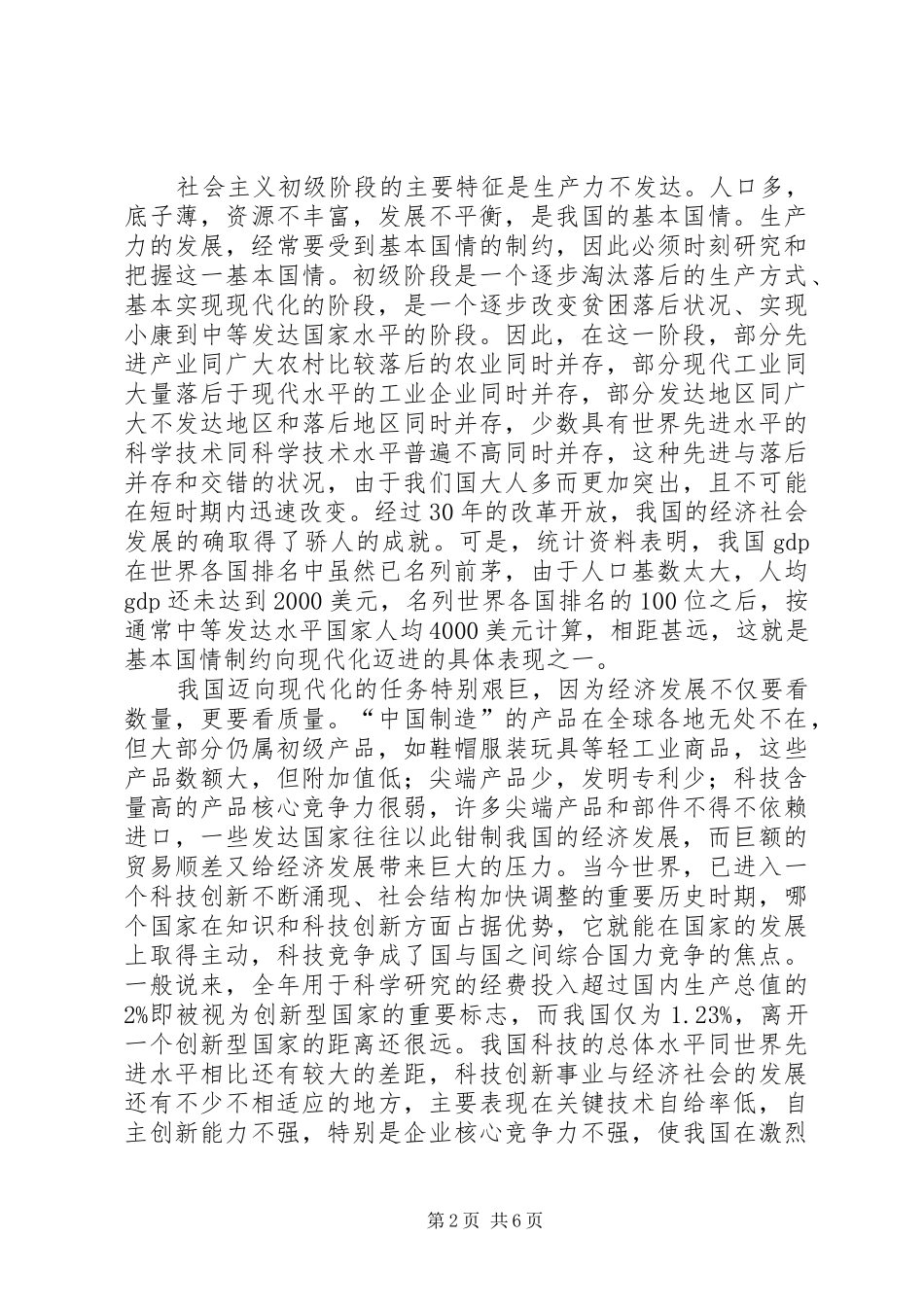 社会主义初级阶段的主要特征是生产力不发达。人口多，底子薄，资源不丰富，发展不平衡，是我国的基本国情。生产力的发展，经常要受到基本国情的制约，因此必须时刻研究和把握这一基本国情。初级阶段是一个逐步淘汰落后的生产方式、基本实现现代化的阶段，是一个逐步改变贫困落后状况、实现小康到中等发达国家水平的阶段。因此，在这一阶段，部分先进产业同广大农村比较落后的农业同时并存，部分现代工业同大量落后于现代水平的工业企业同时并存，部分发达地区同广大不发达地区和落后地区同时并存，少数具有世界先进水平的科学技术同科学技术水平普遍不高同时并存，这种先进与落后并存和交错的状况，由于我们国大人多而更加突出，且不可能在短时期内迅速改变。经过30年的改革开放，我国的经济社会发展的确取得了骄人的成就。可是，统计资料表明，我国gdp在世界各国排名中虽然已名列前茅，由于人口基数太大，人均gdp还未达到2000美元，名列世界各国排名的100位之后，按通常中等发达水平国家人均4000美元计算，相距甚远，这就是基本国情制约向现代化迈进的具体表现之一。

我国迈向现代化的任务特别艰巨，因为经济发展不仅要看数量，更要看质量。“中国制造”的产品在全球各地无处不在，但大部分仍属初级产品，如鞋帽服装玩具等轻工业商品，这些产品数额大，但附加值低；尖端产品少，发明专利少；科技含量高的产品核心竞争力很弱，许多尖端产品和部件不得不依赖进口，一些发达国家往往以此钳制我国的经济发展，而巨额的贸易顺差又给经济发展带来巨大的压力。当今世界，已进入一个科技创新不断涌现、社会结构加快调整的重要历史时期，哪个国家在知识和科技创新方面占据优势，它就能在国家的发展上取得主动，科技竞争成了国与国之间综合国力竞争的焦点。一般说来，全年用于科学研究的经费投入超过国内生产总值的2%即被视为创新型国家的重要标志，而我国仅为1.23%，离开一个创新型国家的距离还很远。我国科技的总体水平同世界先进水平相比还有较大的差距，科技创新事业与经济社会的发展还有不少不相适应的地方，主要表现在关键技术自给率低，自主创新能力不强，特别是企业核心竞争力不强，使我国在激烈

第2页 共6页